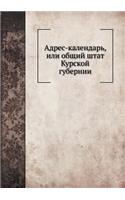 Адрес-календарь, или общий штат Курской губернии